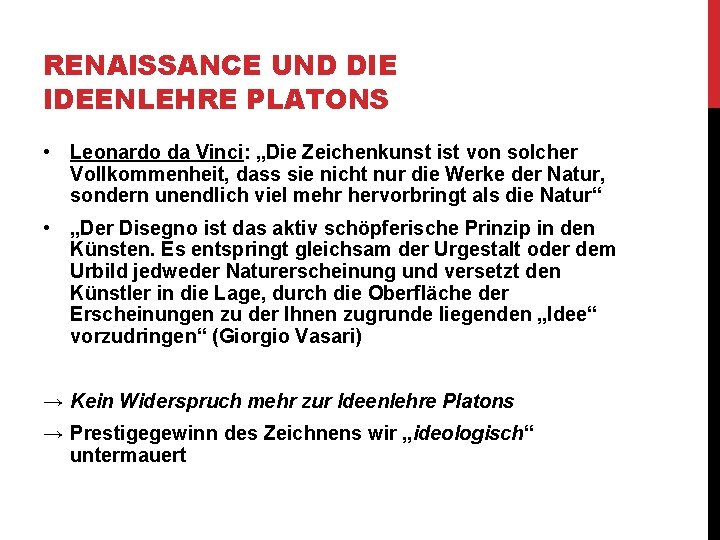 RENAISSANCE UND DIE IDEENLEHRE PLATONS

• Leonardo da Vinci: „Die Zeichenkunst ist von solcher Vollkommenheit, dass sie nicht nur die Werke der Natur, sondern unendlich viel mehr hervorbringt als die Natur“

• „Der Disegno ist das aktiv schöpferische Prinzip in den Künsten. Es entspringt gleichsam der Urgestalt oder dem Urbild jedweder Naturerscheinung und versetzt den Künstler in die Lage, durch die Oberfläche der Erscheinungen zu der Ihnen zugrunde liegenden „Idee“ vorzudringen“ (Giorgio Vasari)

→ Kein Widerspruch mehr zur Ideenlehre Platons

→ Prestigegewinn des Zeichnens wir „ideologisch“ untermauert